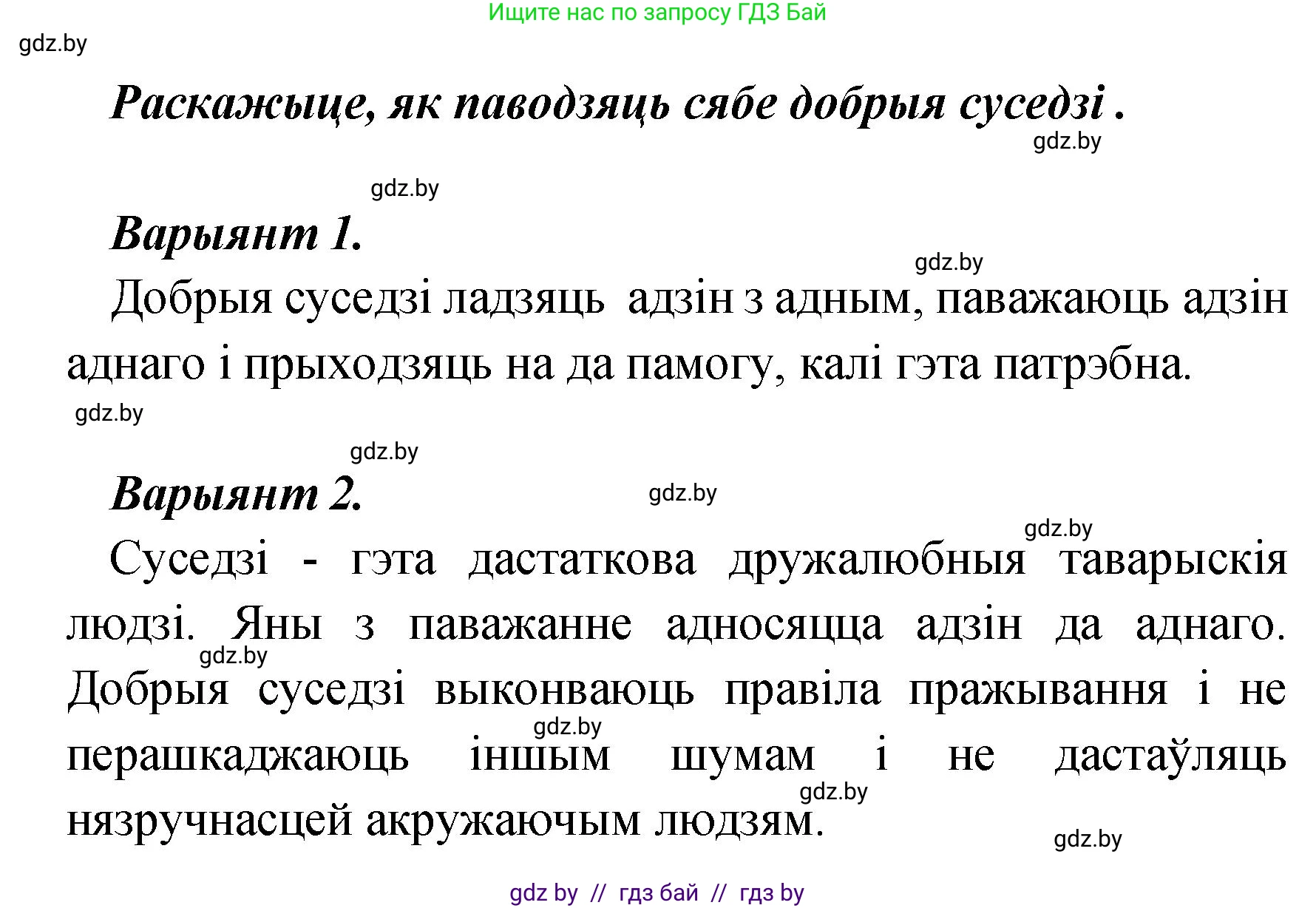 Ищите нас по запросу ГДЗ Бай

gdz.by

Раскажыце, як паводзяць сябе добрыя суседзі .

gdz.by

gdz.by

Варыянт 1.

gdz.by

Добрыя суседзі ладзяць адзін з адным, паважаюць адзін аднаго і прыходзяць на да памогу, калі гэта патрэбна.

gdz.by

gdz.by

Варыянт 2.

gdz.by

gdz.by

Суседзі - гэта дастаткова дружалюбныя таварыскія людзі. Яны з паважанне адносяцца адзін да аднаго. Добрыя суседзі выконваюць правіла пражывання і не перашкаджаюць іншым шумам і не дастаўляць нязручнасцей акружаючым людзям.

gdz.by

gdz.by

gdz.by

gdz.by

gdz by // гдз бай // гдз by